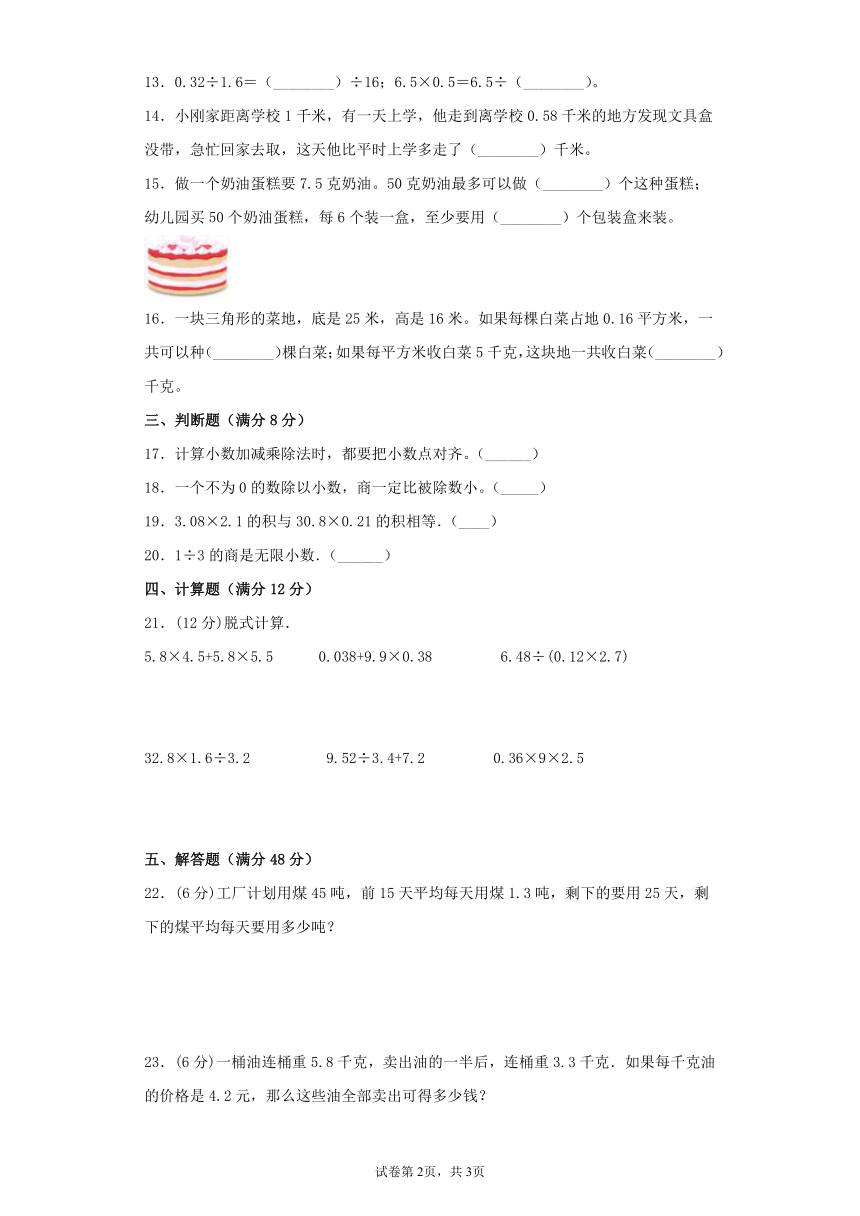 13．0.32÷1.6＝（________）÷16；6.5×0.5＝6.5÷（________）。

14．小刚家距离学校 1 千米，有一天上学，他走到离学校 0.58 千米的地方发现文具盒没带，急忙回家去取，这天他比平时上学多走了（________）千米。

15．做一个奶油蛋糕要 7.5 克奶油。50 克奶油最多可以做（________）个这种蛋糕；幼儿园买 50 个奶油蛋糕，每 6 个装一盒，至少要用（________）个包装盒来装。

16．一块三角形的菜地，底是 25 米，高是 16 米。如果每棵白菜占地 0.16 平方米，一共可以种(________)棵白菜;如果每平方米收白菜 5 千克，这块地一共收白菜(________)千克。

三、判断题（满分 8 分）

17．计算小数加减乘除法时，都要把小数点对齐。(______)

18．一个不为 0 的数除以小数，商一定比被除数小。(_____)

19．3.08×2.1 的积与 30.8×0.21 的积相等．(____)

20．1÷3 的商是无限小数．(______)

四、计算题（满分 12 分）

21．(12 分)脱式计算.

5.8×4.5+5.8×5.5　　0.038+9.9×0.38　　6.48÷(0.12×2.7)

32.8×1.6÷3.2　　9.52÷3.4+7.2　　0.36×9×2.5

五、解答题（满分 48 分）

22．(6 分)工厂计划用煤 45 吨，前 15 天平均每天用煤 1.3 吨，剩下的要用 25 天，剩下的煤平均每天要用多少吨？

23．(6 分)一桶油连桶重 5.8 千克，卖出油的一半后，连桶重 3.3 千克．如果每千克油的价格是 4.2 元，那么这些油全部卖出可得多少钱？

试卷第 2页，共 3页